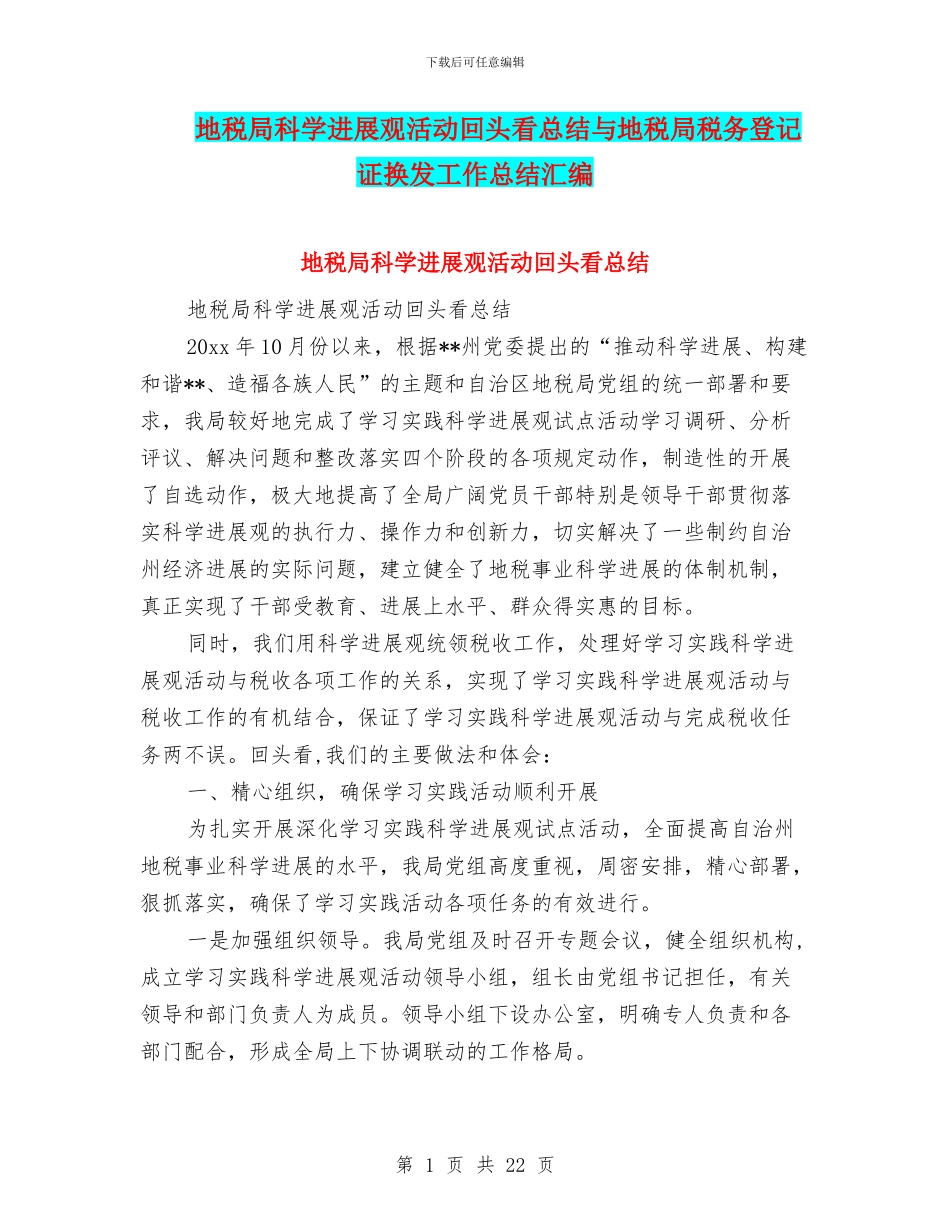 下载后可任意编辑

地税局科学进展观活动回头看总结与地税局税务登记证换发工作总结汇编

地税局科学进展观活动回头看总结

地税局科学进展观活动回头看总结

20xx 年 10 月份以来，根据**州党委提出的“推动科学进展、构建和谐**、造福各族人民”的主题和自治区地税局党组的统一部署和要求，我局较好地完成了学习实践科学进展观试点活动学习调研、分析评议、解决问题和整改落实四个阶段的各项规定动作，制造性的开展了自选动作，极大地提高了全局广阔党员干部特别是领导干部贯彻落实科学进展观的执行力、操作力和创新力，切实解决了一些制约自治州经济进展的实际问题，建立健全了地税事业科学进展的体制机制，真正实现了干部受教育、进展上水平、群众得实惠的目标。

同时，我们用科学进展观统领税收工作，处理好学习实践科学进展观活动与税收各项工作的关系，实现了学习实践科学进展观活动与税收工作的有机结合，保证了学习实践科学进展观活动与完成税收任务两不误。回头看,我们的主要做法和体会：

一、精心组织，确保学习实践活动顺利开展

为扎实开展深化学习实践科学进展观试点活动，全面提高自治州地税事业科学进展的水平，我局党组高度重视，周密安排，精心部署，狠抓落实，确保了学习实践活动各项任务的有效进行。

一是加强组织领导。我局党组及时召开专题会议，健全组织机构，成立学习实践科学进展观活动领导小组，组长由党组书记担任，有关领导和部门负责人为成员。领导小组下设办公室，明确专人负责和各部门配合，形成全局上下协调联动的工作格局。

第 1 页 共 22 页